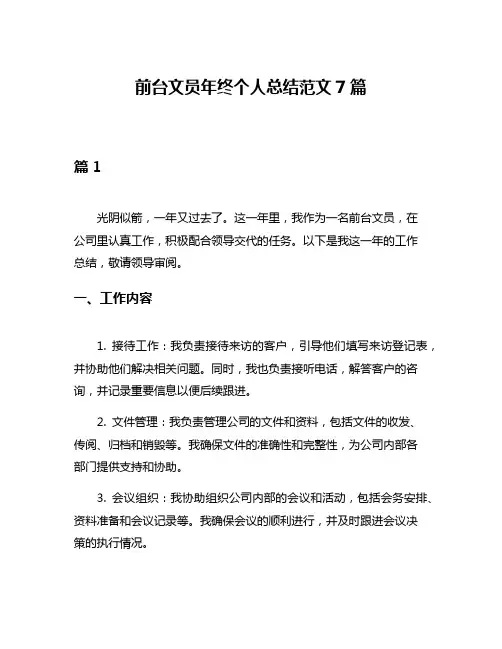 前台文员年终个人总结范文 7 篇

篇 1

光阴似箭，一年又过去了。这一年里，我作为一名前台文员，在公司里认真工作，积极配合领导交代的任务。以下是我这一年的工作总结，敬请领导审阅。

一、工作内容

1. 接待工作：我负责接待来访的客户，引导他们填写来访登记表，并协助他们解决相关问题。同时，我也负责接听电话，解答客户的咨询，并记录重要信息以便后续跟进。

2. 文件管理：我负责管理公司的文件和资料，包括文件的收发、传阅、归档和销毁等。我确保文件的准确性和完整性，为公司内部各部门提供支持和协助。

3. 会议组织：我协助组织公司内部的会议和活动，包括会务安排、资料准备和会议记录等。我确保会议的顺利进行，并及时跟进会议决策的执行情况。